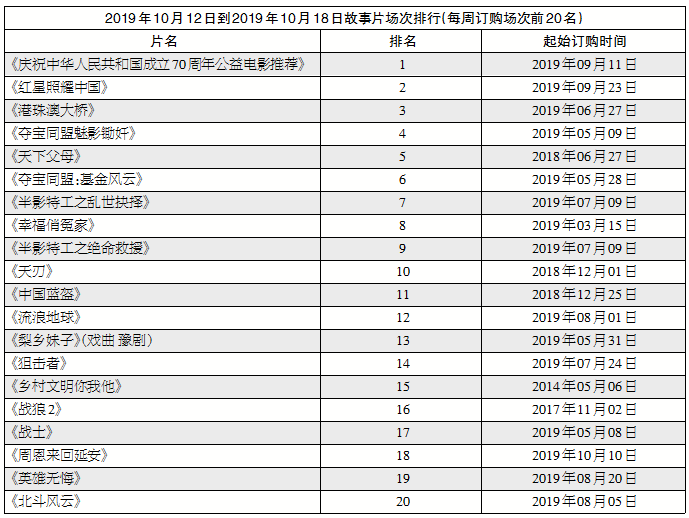 2019年10月12日到2019年10月18日故事片场次排行(每周订购场次前20名)

| 片名 | 排名 | 起始订购时间 |
|---|---|---|
| 《庆祝中华人民共和国成立70周年公益电影推荐》 | 1 | 2019年09月11日 |
| 《红星照耀中国》 | 2 | 2019年09月23日 |
| 《港珠澳大桥》 | 3 | 2019年06月27日 |
| 《夺宝同盟魅影锄奸》 | 4 | 2019年05月09日 |
| 《天下父母》 | 5 | 2018年06月27日 |
| 《夺宝同盟:基金风云》 | 6 | 2019年05月28日 |
| 《半影特工之乱世抉择》 | 7 | 2019年07月09日 |
| 《幸福俏冤家》 | 8 | 2019年03月15日 |
| 《半影特工之绝命救援》 | 9 | 2019年07月09日 |
| 《天刃》 | 10 | 2018年12月01日 |
| 《中国蓝盔》 | 11 | 2018年12月25日 |
| 《流浪地球》 | 12 | 2019年08月01日 |
| 《梨乡妹子》(戏曲 豫剧) | 13 | 2019年05月31日 |
| 《狙击者》 | 14 | 2019年07月24日 |
| 《乡村文明你我他》 | 15 | 2014年05月06日 |
| 《战狼2》 | 16 | 2017年11月02日 |
| 《战士》 | 17 | 2019年05月08日 |
| 《周恩来回延安》 | 18 | 2019年10月10日 |
| 《英雄无悔》 | 19 | 2019年08月20日 |
| 《北斗风云》 | 20 | 2019年08月05日 |